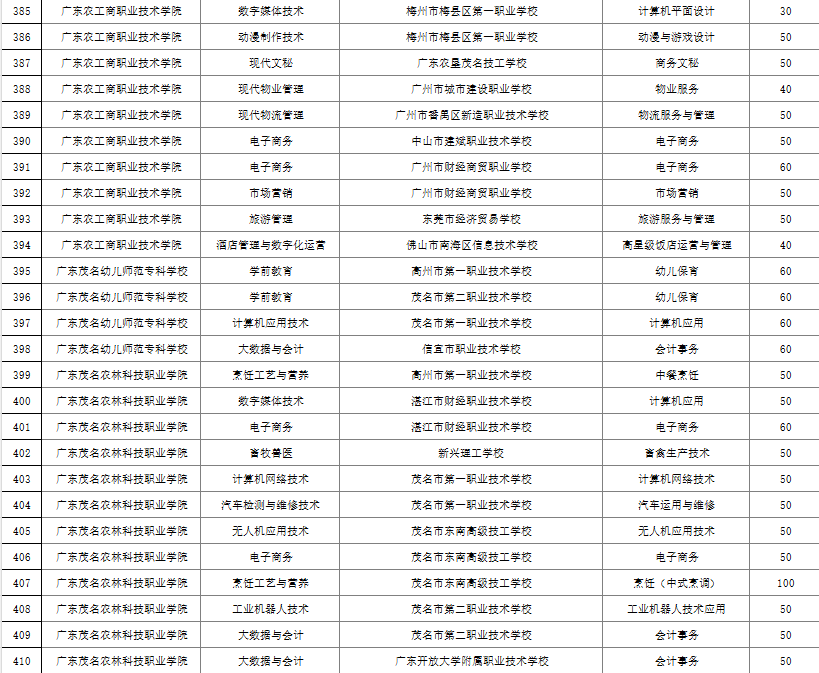 | 385 | 广东农工商职业技术学院 | 数字媒体技术 | 梅州市梅县区第一职业学校 | 计算机平面设计 | 30 |
|---|---|---|---|---|---|
| 386 | 广东农工商职业技术学院 | 动漫制作技术 | 梅州市梅县区第一职业学校 | 动漫与游戏设计 | 50 |
| 387 | 广东农工商职业技术学院 | 现代文秘 | 广东农垦茂名技工学校 | 商务文秘 | 50 |
| 388 | 广东农工商职业技术学院 | 现代物业管理 | 广州市城市建设职业学校 | 物业服务 | 40 |
| 389 | 广东农工商职业技术学院 | 现代物流管理 | 广州市番禺区新造职业技术学校 | 物流服务与管理 | 50 |
| 390 | 广东农工商职业技术学院 | 电子商务 | 中山市建斌职业技术学校 | 电子商务 | 50 |
| 391 | 广东农工商职业技术学院 | 电子商务 | 广州市财经商贸职业学校 | 电子商务 | 60 |
| 392 | 广东农工商职业技术学院 | 市场营销 | 广州市财经商贸职业学校 | 市场营销 | 50 |
| 393 | 广东农工商职业技术学院 | 旅游管理 | 东莞市经济贸易学校 | 旅游服务与管理 | 50 |
| 394 | 广东农工商职业技术学院 | 酒店管理与数字化运营 | 佛山市南海区信息技术学校 | 高星级饭店运营与管理 | 40 |
| 395 | 广东茂名幼儿师范专科学校 | 学前教育 | 高州市第一职业技术学校 | 幼儿保育 | 60 |
| 396 | 广东茂名幼儿师范专科学校 | 学前教育 | 茂名市第二职业技术学校 | 幼儿保育 | 60 |
| 397 | 广东茂名幼儿师范专科学校 | 计算机应用技术 | 茂名市第一职业技术学校 | 计算机应用 | 60 |
| 398 | 广东茂名幼儿师范专科学校 | 大数据与会计 | 信宜市职业技术学校 | 会计事务 | 60 |
| 399 | 广东茂名农林科技职业学院 | 烹饪工艺与营养 | 高州市第一职业技术学校 | 中餐烹饪 | 50 |
| 400 | 广东茂名农林科技职业学院 | 数字媒体技术 | 湛江市财经职业技术学校 | 计算机应用 | 50 |
| 401 | 广东茂名农林科技职业学院 | 电子商务 | 湛江市财经职业技术学校 | 电子商务 | 60 |
| 402 | 广东茂名农林科技职业学院 | 畜牧兽医 | 新兴理工学校 | 畜禽生产技术 | 50 |
| 403 | 广东茂名农林科技职业学院 | 计算机网络技术 | 茂名市第一职业技术学校 | 计算机网络技术 | 50 |
| 404 | 广东茂名农林科技职业学院 | 汽车检测与维修技术 | 茂名市第一职业技术学校 | 汽车运用与维修 | 50 |
| 405 | 广东茂名农林科技职业学院 | 无人机应用技术 | 茂名市东南高级技工学校 | 无人机应用技术 | 50 |
| 406 | 广东茂名农林科技职业学院 | 电子商务 | 茂名市东南高级技工学校 | 电子商务 | 50 |
| 407 | 广东茂名农林科技职业学院 | 烹饪工艺与营养 | 茂名市东南高级技工学校 | 烹饪（中式烹调） | 100 |
| 408 | 广东茂名农林科技职业学院 | 工业机器人技术 | 茂名市第二职业技术学校 | 工业机器人技术应用 | 50 |
| 409 | 广东茂名农林科技职业学院 | 大数据与会计 | 茂名市第二职业技术学校 | 会计事务 | 50 |
| 410 | 广东茂名农林科技职业学院 | 大数据与会计 | 广东开放大学附属职业技术学校 | 会计事务 | 50 |